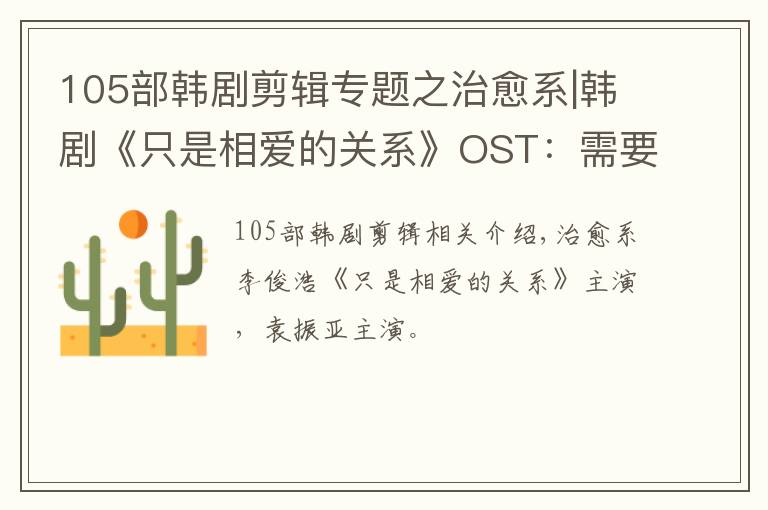 105部韩剧剪辑专题之治愈系|韩剧《只是相爱的关系》OST：需要

105部韩剧剪辑相关介绍，治愈系李俊浩《只是相爱的关系》主演，袁振亚主演。